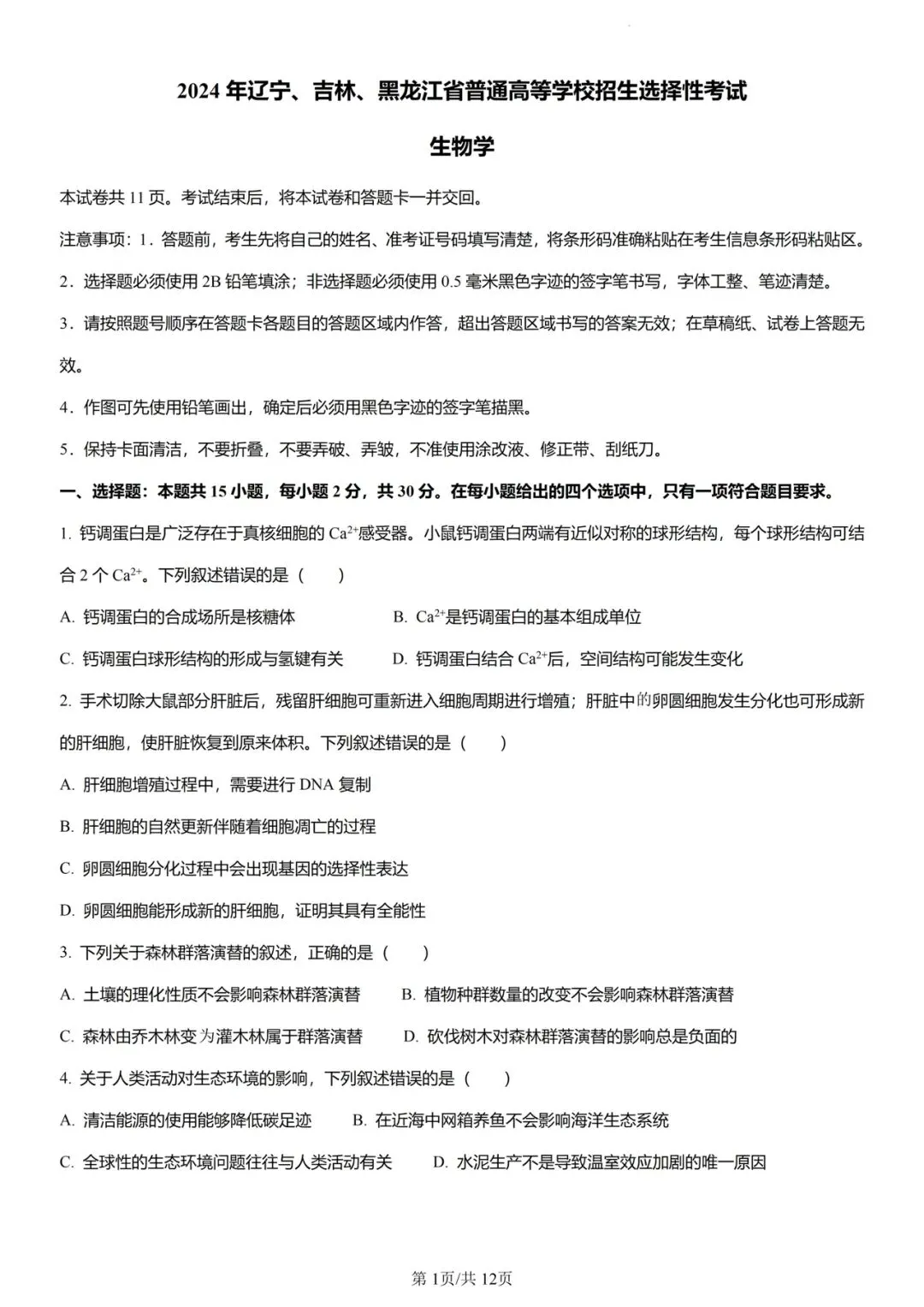 2024 年辽宁、吉林、黑龙江省普通高等学校招生选择性考试

生物学

本试卷共 11 页。考试结束后，将本试卷和答题卡一并交回。

注意事项：1．答题前，考生先将自己的姓名、准考证号码填写清楚，将条形码准确粘贴在考生信息条形码粘贴区。

2．选择题必须使用 2B 铅笔填涂；非选择题必须使用 0.5 毫米黑色字迹的签字笔书写，字体工整、笔迹清楚。

3．请按照题号顺序在答题卡各题目的答题区域内作答，超出答题区域书写的答案无效；在草稿纸、试卷上答题无效。

4．作图可先使用铅笔画出，确定后必须用黑色字迹的签字笔描黑。

5．保持卡面清洁，不要折叠，不要弄破、弄皱，不准使用涂改液、修正带、刮纸刀。

一、选择题：本题共 15 小题，每小题 2 分，共 30 分。在每小题给出的四个选项中，只有一项符合题目要求。

1. 钙调蛋白是广泛存在于真核细胞的 $Ca^{2+}$感受器。小鼠钙调蛋白两端有近似对称的球形结构，每个球形结构可结合 2 个 $Ca^{2+}$。下列叙述错误的是（　　）

A. 钙调蛋白的合成场所是核糖体

B. $Ca^{2+}$是钙调蛋白的基本组成单位

C. 钙调蛋白球形结构的形成与氢键有关

D. 钙调蛋白结合 $Ca^{2+}$后，空间结构可能发生变化

2. 手术切除大鼠部分肝脏后，残留肝细胞可重新进入细胞周期进行增殖；肝脏中的卵圆细胞发生分化也可形成新的肝细胞，使肝脏恢复到原来体积。下列叙述错误的是（　　）

A. 肝细胞增殖过程中，需要进行 DNA 复制

B. 肝细胞的自然更新伴随着细胞凋亡的过程

C. 卵圆细胞分化过程中会出现基因的选择性表达

D. 卵圆细胞能形成新的肝细胞，证明其具有全能性

3. 下列关于森林群落演替的叙述，正确的是（　　）

A. 土壤的理化性质不会影响森林群落演替

B. 植物种群数量的改变不会影响森林群落演替

C. 森林由乔木林变为灌木林属于群落演替

D. 砍伐树木对森林群落演替的影响总是负面的

4. 关于人类活动对生态环境的影响，下列叙述错误的是（　　）

A. 清洁能源的使用能够降低碳足迹

B. 在近海中网箱养鱼不会影响海洋生态系统

C. 全球性的生态环境问题往往与人类活动有关

D. 水泥生产不是导致温室效应加剧的唯一原因

第 1页/共 12页